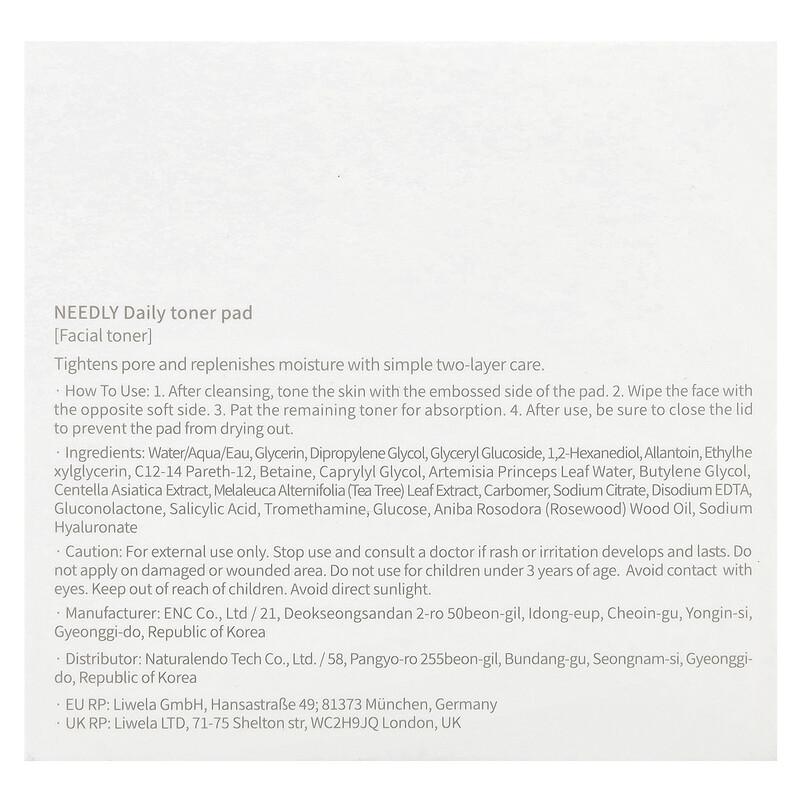 NEEDLY Daily toner pad
[Facial toner]

Tightens pore and replenishes moisture with simple two-layer care.

· How To Use: 1. After cleansing, tone the skin with the embossed side of the pad. 2. Wipe the face with the opposite soft side. 3. Pat the remaining toner for absorption. 4. After use, be sure to close the lid to prevent the pad from drying out.

· Ingredients: Water/Aqua/Eau, Glycerin, Dipropylene Glycol, Glyceryl Glucoside, 1,2-Hexanediol, Allantoin, Ethylhexylglycerin, C12-14 Pareth-12, Betaine, Caprylyl Glycol, Artemisia Princeps Leaf Water, Butylene Glycol, Centella Asiatica Extract, Melaleuca Alternifolia (Tea Tree) Leaf Extract, Carbomer, Sodium Citrate, Disodium EDTA, Gluconolactone, Salicylic Acid, Tromethamine, Glucose, Aniba Rosodora (Rosewood) Wood Oil, Sodium Hyaluronate

· Caution: For external use only. Stop use and consult a doctor if rash or irritation develops and lasts. Do not apply on damaged or wounded area. Do not use for children under 3 years of age. Avoid contact with eyes. Keep out of reach of children. Avoid direct sunlight.

· Manufacturer: ENC Co., Ltd / 21, Deokseongsandan 2-ro 50beon-gil, Idong-eup, Cheoin-gu, Yongin-si, Gyeonggi-do, Republic of Korea

· Distributor: Naturalendo Tech Co., Ltd. / 58, Pangyo-ro 255beon-gil, Bundang-gu, Seongnam-si, Gyeonggi-do, Republic of Korea

· EU RP: Liwela GmbH, Hansastraße 49; 81373 München, Germany
· UK RP: Liwela LTD, 71-75 Shelton str, WC2H9JQ London, UK